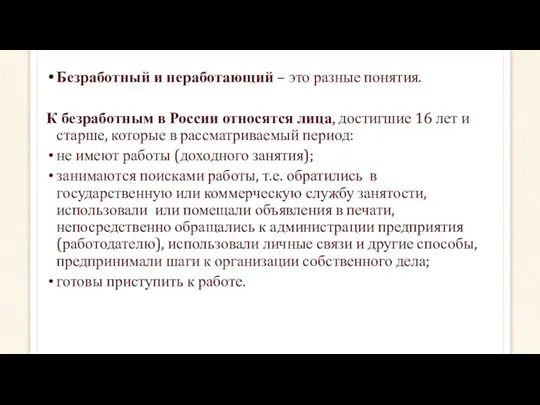 • Безработный и неработающий – это разные понятия.

К безработным в России относятся лица, достигшие 16 лет и старше, которые в рассматриваемый период:

• не имеют работы (доходного занятия);

• занимаются поисками работы, т.е. обратились в государственную или коммерческую службу занятости, использовали или помещали объявления в печати, непосредственно обращались к администрации предприятия (работодателю), использовали личные связи и другие способы, предпринимали шаги к организации собственного дела;

• готовы приступить к работе.